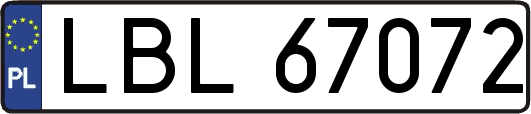 PL
LBL 67072